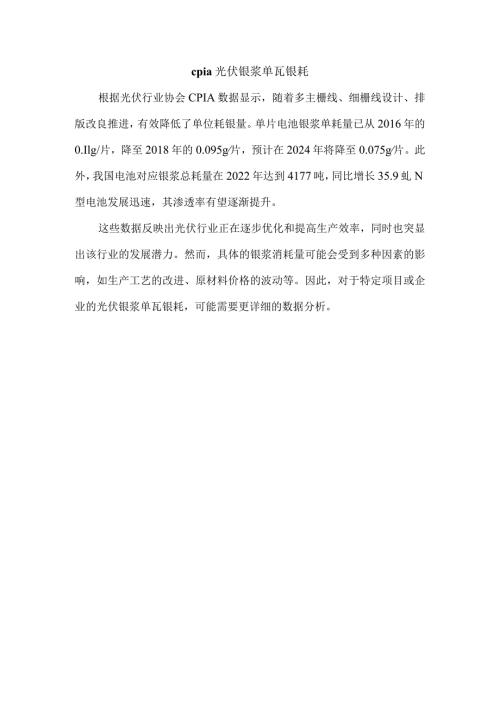 cpia 光伏银浆单瓦银耗

根据光伏行业协会 CPIA 数据显示，随着多主栅线、细栅线设计、排版改良推进，有效降低了单位耗银量。单片电池银浆单耗量已从 2016 年的 0.llg/片，降至 2018 年的 0.095g/片，预计在 2024 年将降至 0.075g/片。此外，我国电池对应银浆总耗量在 2022 年达到 4177 吨，同比增长 35.9 虬 N 型电池发展迅速，其渗透率有望逐渐提升。

这些数据反映出光伏行业正在逐步优化和提高生产效率，同时也突显出该行业的发展潜力。然而，具体的银浆消耗量可能会受到多种因素的影响，如生产工艺的改进、原材料价格的波动等。因此，对于特定项目或企业的光伏银浆单瓦银耗，可能需要更详细的数据分析。